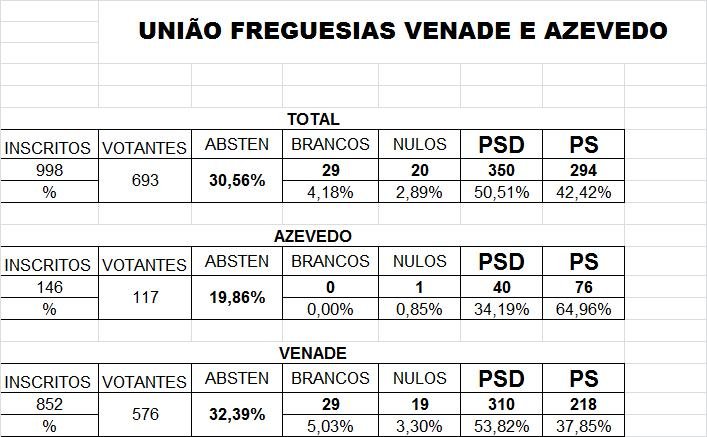 UNIÃO FREGUESIAS VENADE E AZEVEDO

TOTAL

| INSCRITOS | VOTANTES | ABSTEN | BRANCOS | NULOS | PSD | PS |
|---|---|---|---|---|---|---|
| 998 | 693 | 30,56% | 29 | 20 | 350 | 294 |
| % | | | 4,18% | 2,89% | 50,51% | 42,42% |

AZEVEDO

| INSCRITOS | VOTANTES | ABSTEN | BRANCOS | NULOS | PSD | PS |
|---|---|---|---|---|---|---|
| 146 | 117 | 19,86% | 0 | 1 | 40 | 76 |
| % | | | 0,00% | 0,85% | 34,19% | 64,96% |

VENADE

| INSCRITOS | VOTANTES | ABSTEN | BRANCOS | NULOS | PSD | PS |
|---|---|---|---|---|---|---|
| 852 | 576 | 32,39% | 29 | 19 | 310 | 218 |
| % | | | 5,03% | 3,30% | 53,82% | 37,85% |